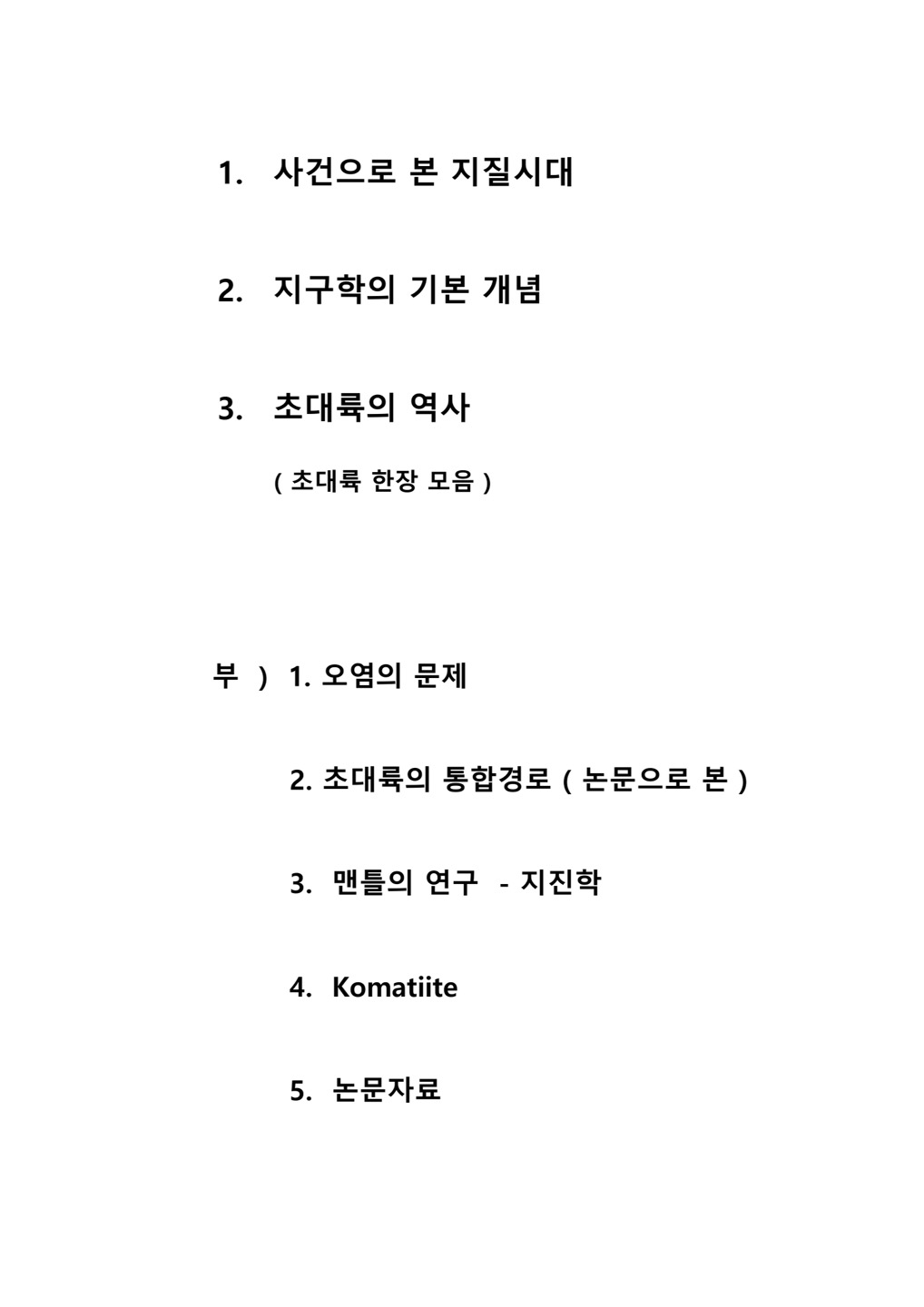 1. 사건으로 본 지질시대

2. 지구학의 기본 개념

3. 초대륙의 역사

( 초대륙 한장 모음 )

부 ) 1. 오염의 문제

2. 초대륙의 통합경로 ( 논문으로 본 )

3. 맨틀의 연구 - 지진학

4. Komatiite

5. 논문자료